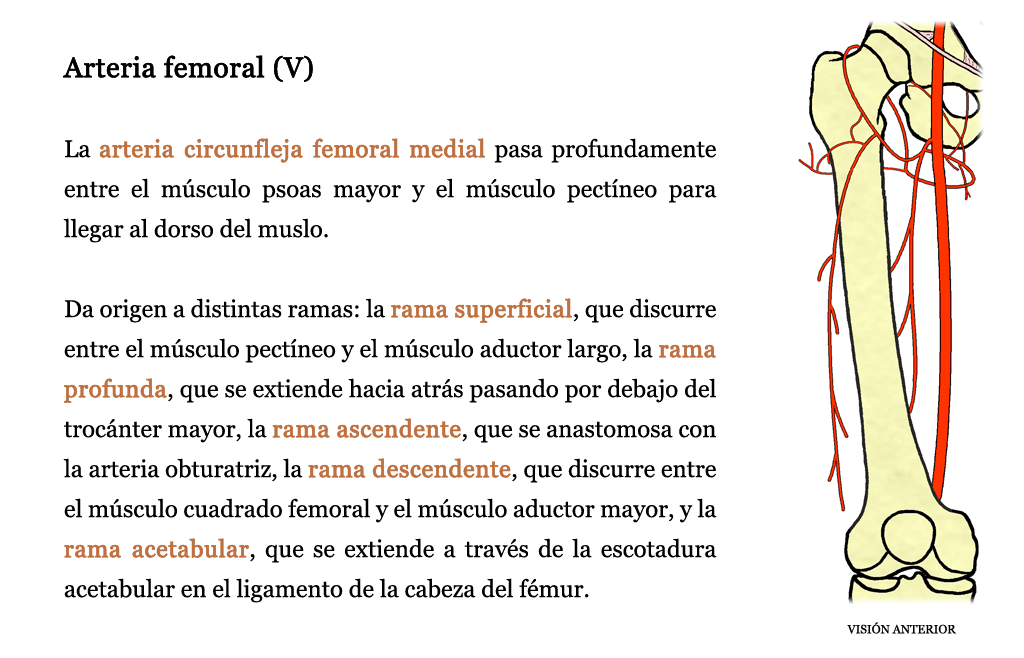 Arteria femoral (V)

La arteria circunfleja femoral medial pasa profundamente entre el músculo psoas mayor y el músculo pectíneo para llegar al dorso del muslo.

Da origen a distintas ramas: la rama superficial, que discurre entre el músculo pectíneo y el músculo aductor largo, la rama profunda, que se extiende hacia atrás pasando por debajo del trocánter mayor, la rama ascendente, que se anastomosa con la arteria obturatriz, la rama descendente, que discurre entre el músculo cuadrado femoral y el músculo aductor mayor, y la rama acetabular, que se extiende a través de la escotadura acetabular en el ligamento de la cabeza del fémur.

VISIÓN ANTERIOR